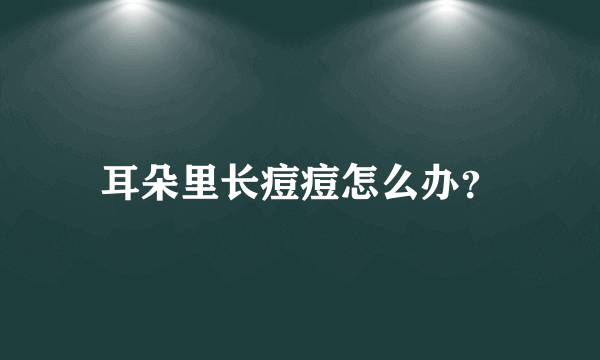 耳朵里长痘痘怎么办？